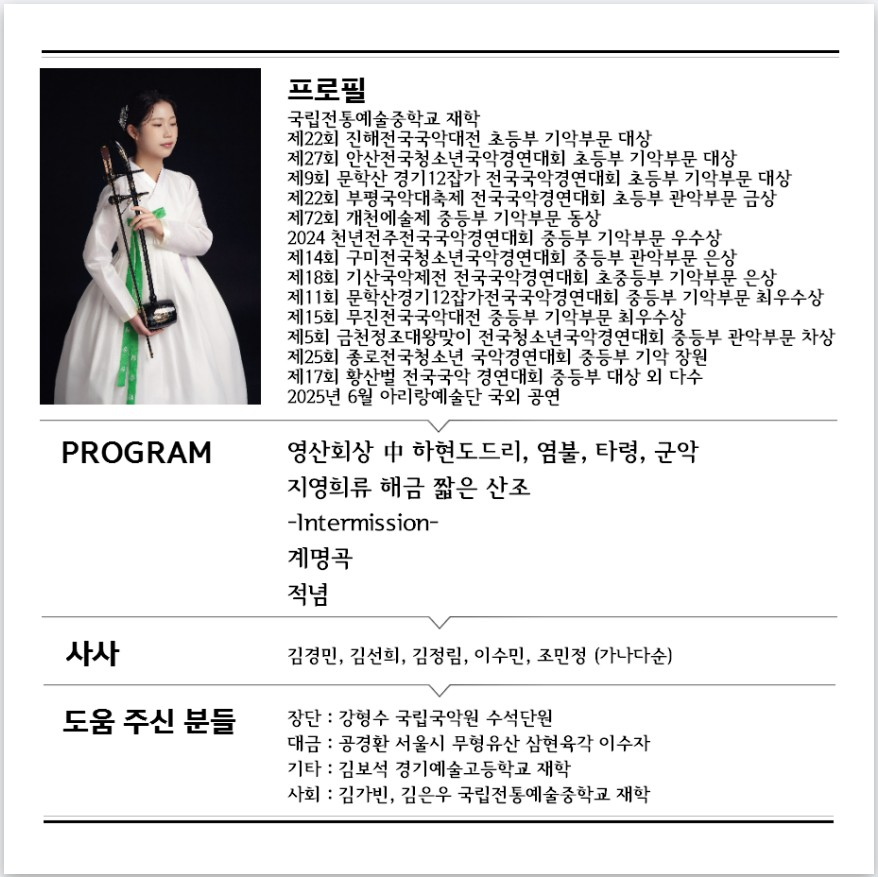 프로필
국립전통예술중학교 재학
제22회 진해전국국악대전 초등부 기악부문 대상
제27회 안산전국청소년국악경연대회 초등부 기악부문 대상
제9회 문학산 경기12잡가 전국국악경연대회 초등부 기악부문 대상
제22회 부평국악대축제 전국국악경연대회 초등부 관악부문 금상
제72회 개천예술제 중등부 기악부문 동상
2024 천년전주전국국악경연대회 중등부 기악부문 우수상
제14회 구미전국청소년국악경연대회 중등부 관악부문 은상
제18회 기산국악제전 전국국악경연대회 초중등부 기악부문 은상
제11회 문학산경기12잡가전국국악경연대회 중등부 기악부문 최우수상
제15회 무진전국국악대전 중등부 기악부문 최우수상
제5회 금천정조대왕맞이 전국청소년국악경연대회 중등부 관악부문 차상
제25회 종로전국청소년 국악경연대회 중등부 기악 장원
제17회 황산벌 전국국악 경연대회 중등부 대상 외 다수
2025년 6월 아리랑예술단 국외 공연

PROGRAM
영산회상 中 하현도드리, 염불, 타령, 군악
지영희류 해금 짧은 산조
-Intermission-
계명곡
적념

사사
김경민, 김선희, 김정림, 이수민, 조민정 (가나다순)

도움 주신 분들
장단 : 강형수 국립국악원 수석단원
대금 : 공경환 서울시 무형유산 삼현육각 이수자
기타 : 김보석 경기예술고등학교 재학
사회 : 김가빈, 김은우 국립전통예술중학교 재학